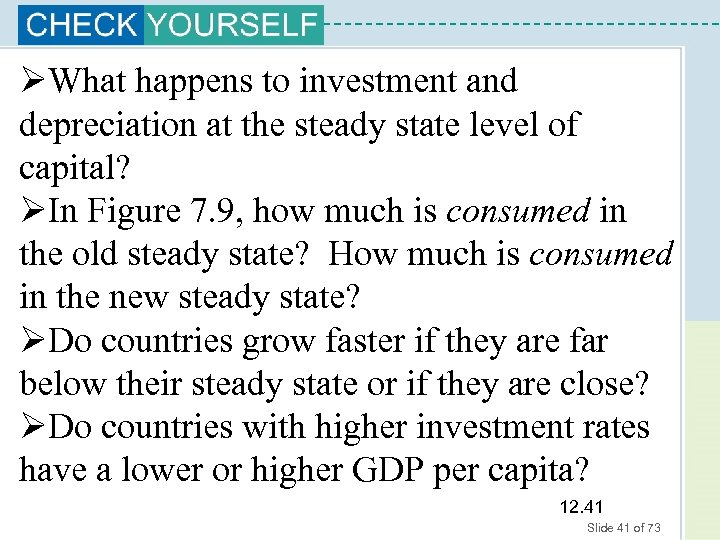 CHECK YOURSELF

➢What happens to investment and depreciation at the steady state level of capital?
➢In Figure 7.9, how much is consumed in the old steady state? How much is consumed in the new steady state?
➢Do countries grow faster if they are far below their steady state or if they are close?
➢Do countries with higher investment rates have a lower or higher GDP per capita?

12.41

Slide 41 of 73